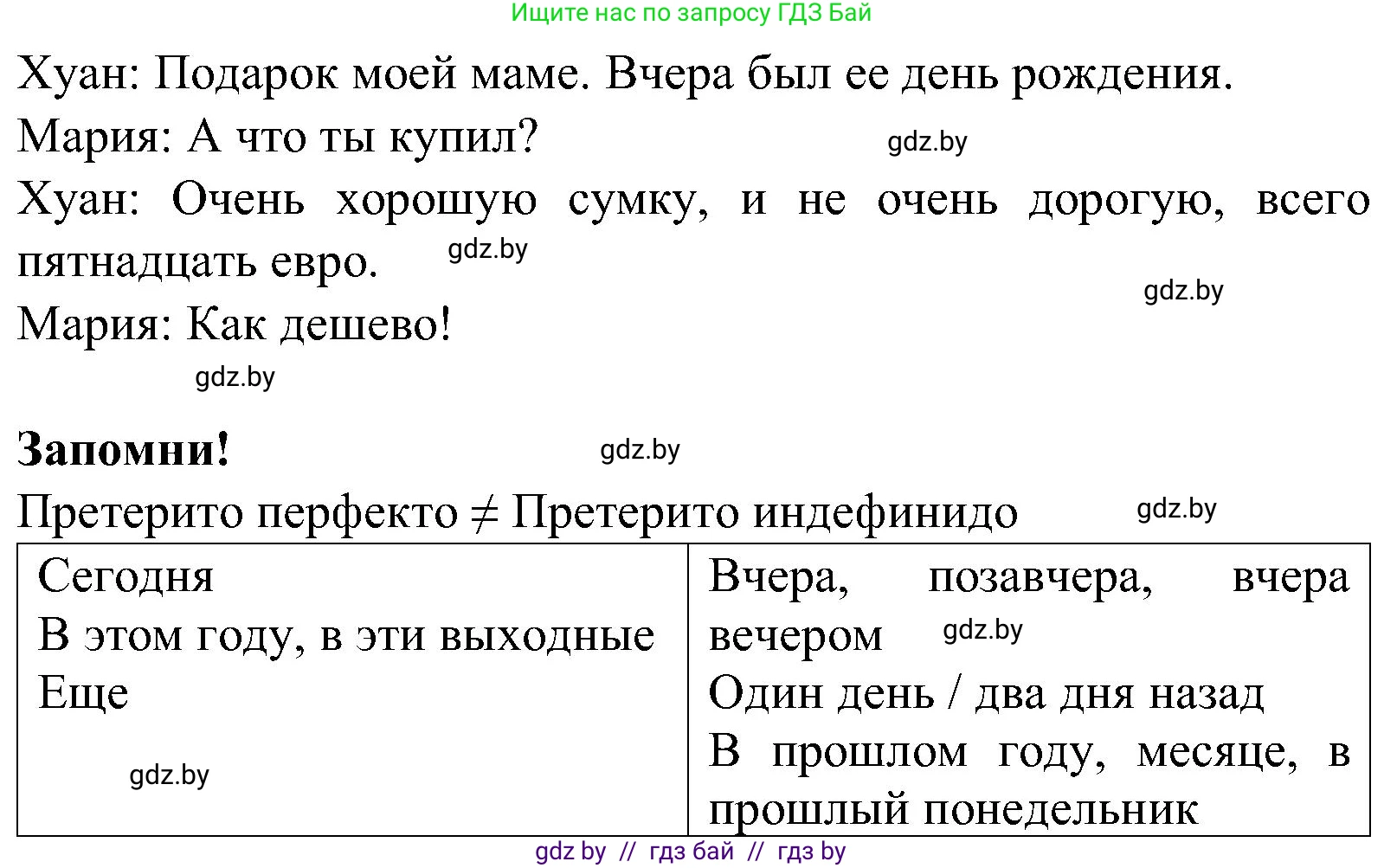 Ищите нас по запросу ГДЗ Бай

Хуан: Подарок моей маме. Вчера был ее день рождения.

Мария: А что ты купил?

gdz.by

Хуан: Очень хорошую сумку, и не очень дорогую, всего пятнадцать евро.

gdz.by

gdz.by

Мария: Как дешево!

gdz.by

**Запомни!**

gdz.by

Претерито перфекто $\neq$ Претерито индефинидо

gdz.by

| Сегодня<br>В этом году, в эти выходные<br>Еще<br>gdz.by | Вчера, позавчера, вчера вечером gdz.by<br>Один день / два дня назад<br>В прошлом году, месяце, в прошлый понедельник |
|---|---|

gdz by // гдз бай // гдз by